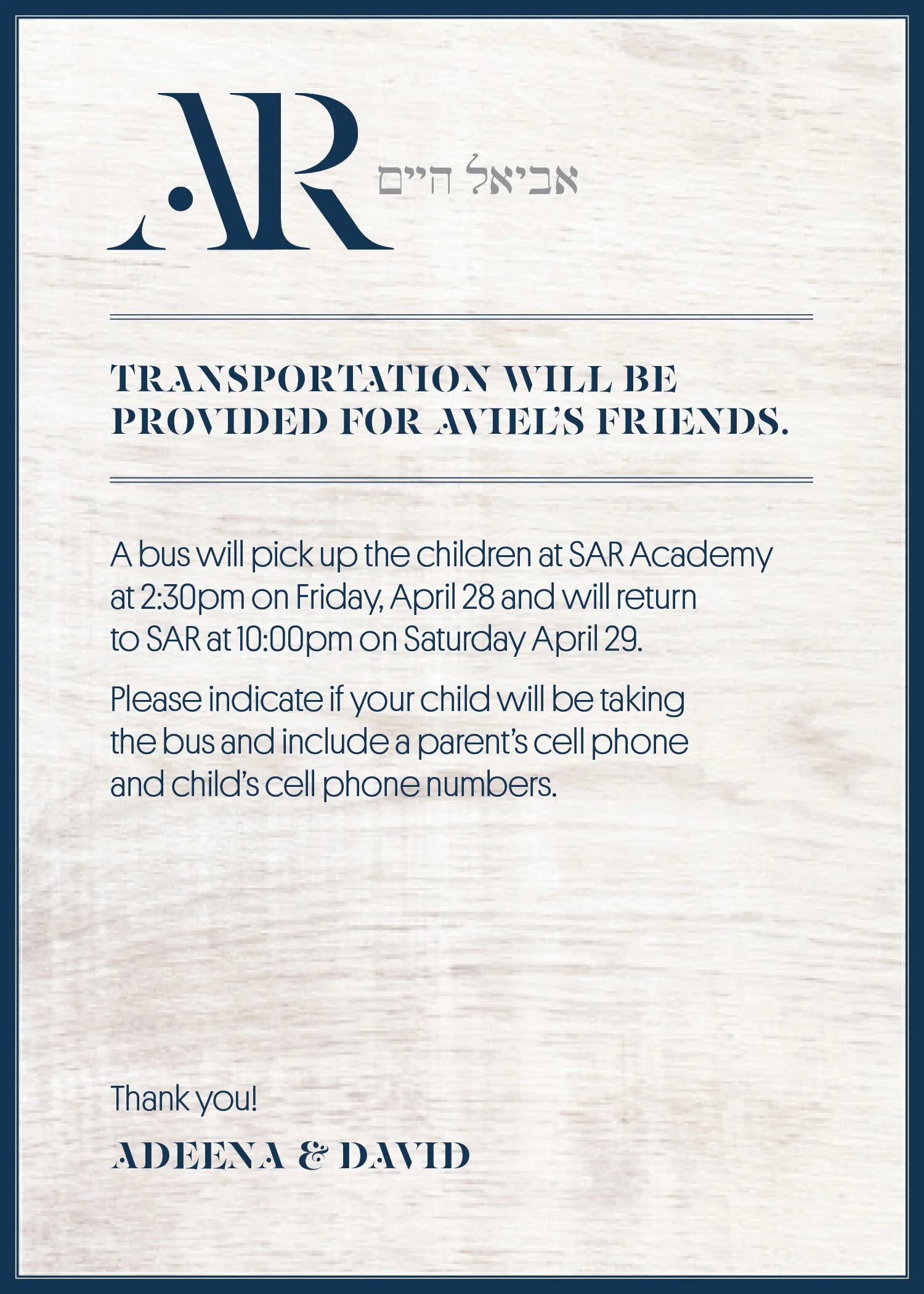 AR אביאל חיים

TRANSPORTATION WILL BE PROVIDED FOR AVIEL'S FRIENDS.

A bus will pick up the children at SAR Academy at 2:30pm on Friday, April 28 and will return to SAR at 10:00pm on Saturday April 29.

Please indicate if your child will be taking the bus and include a parent's cell phone and child's cell phone numbers.

Thank you!

ADEENA & DAVID